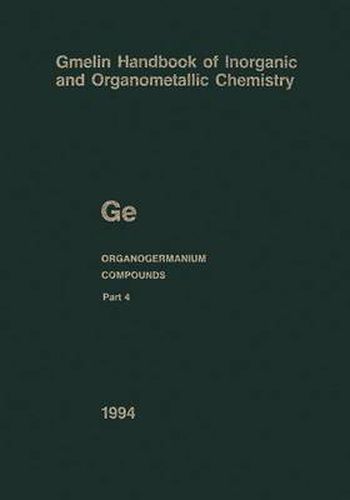 Gmelin Handbook of Inorganic and Organometallic Chemistry

Ge

ORGANOGERMANIUM COMPOUNDS

Part 4

1994